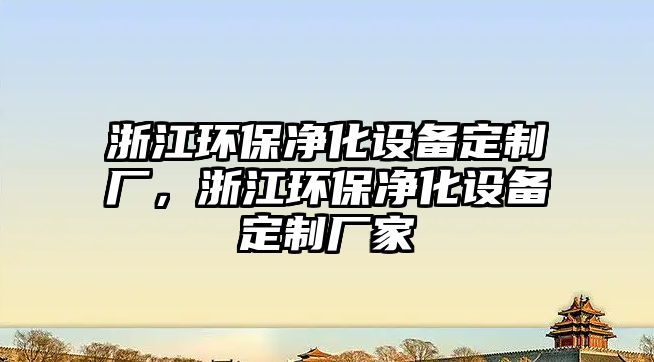 浙江环保净化设备定制厂，浙江环保净化设备定制厂家